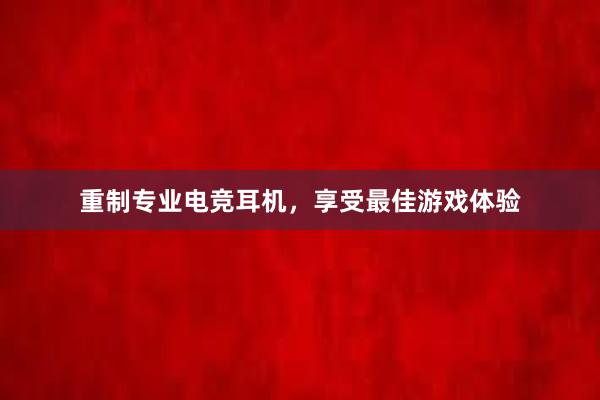 重制专业电竞耳机，享受最佳游戏体验